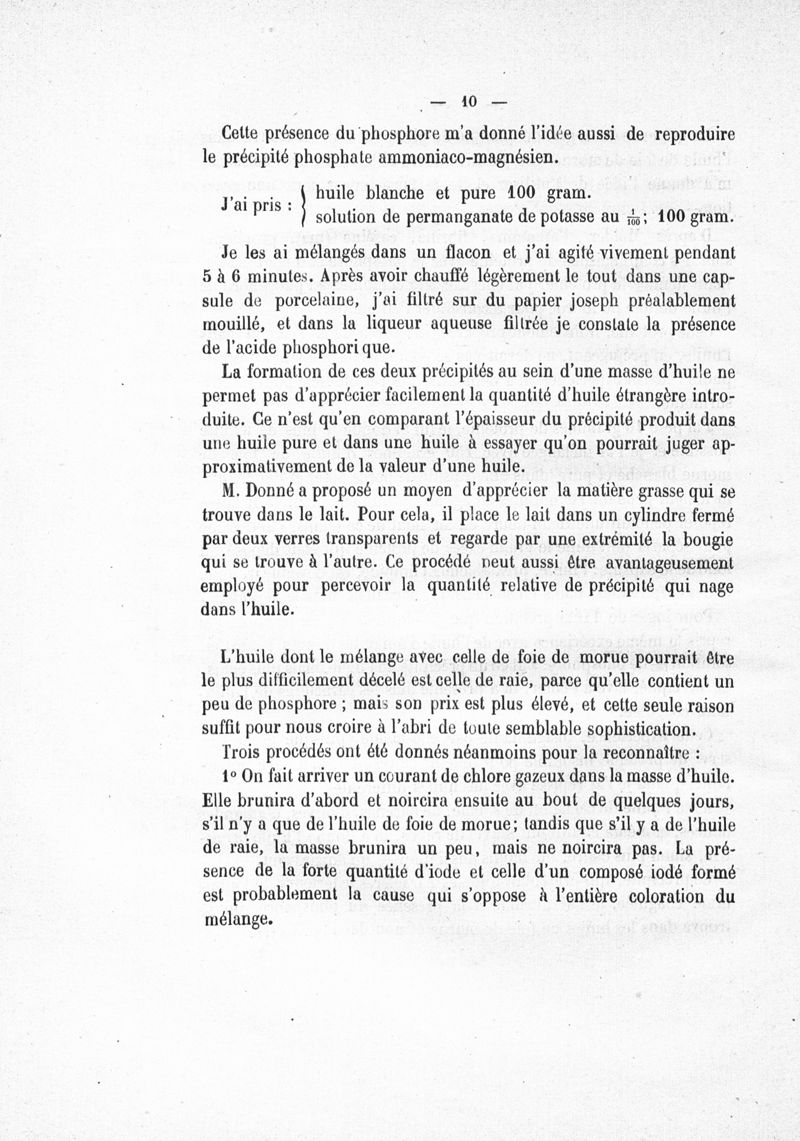 — 10 —

Cette présence du phosphore m'a donné l'idée aussi de reproduire le précipité phosphate ammoniaco-magnésien.

J'ai pris : huile blanche et pure 100 gram.
solution de permanganate de potasse au $\frac{1}{100}$; 100 gram.

Je les ai mélangés dans un flacon et j'ai agité vivement pendant 5 à 6 minutes. Après avoir chauffé légèrement le tout dans une capsule de porcelaine, j'ai filtré sur du papier joseph préalablement mouillé, et dans la liqueur aqueuse filtrée je constate la présence de l'acide phosphori que.

La formation de ces deux précipités au sein d'une masse d'huile ne permet pas d'apprécier facilement la quantité d'huile étrangère introduite. Ce n'est qu'en comparant l'épaisseur du précipité produit dans une huile pure et dans une huile à essayer qu'on pourrait juger approximativement de la valeur d'une huile.

M. Donné a proposé un moyen d'apprécier la matière grasse qui se trouve dans le lait. Pour cela, il place le lait dans un cylindre fermé par deux verres transparents et regarde par une extrémité la bougie qui se trouve à l'autre. Ce procédé peut aussi être avantageusement employé pour percevoir la quantité relative de précipité qui nage dans l'huile.

L'huile dont le mélange avec celle de foie de morue pourrait être le plus difficilement décelé est celle de raie, parce qu'elle contient un peu de phosphore ; mais son prix est plus élevé, et cette seule raison suffit pour nous croire à l'abri de toute semblable sophistication.

Trois procédés ont été donnés néanmoins pour la reconnaître :

1° On fait arriver un courant de chlore gazeux dans la masse d'huile. Elle brunira d'abord et noircira ensuite au bout de quelques jours, s'il n'y a que de l'huile de foie de morue; tandis que s'il y a de l'huile de raie, la masse brunira un peu, mais ne noircira pas. La présence de la forte quantité d'iode et celle d'un composé iodé formé est probablement la cause qui s'oppose à l'entière coloration du mélange.